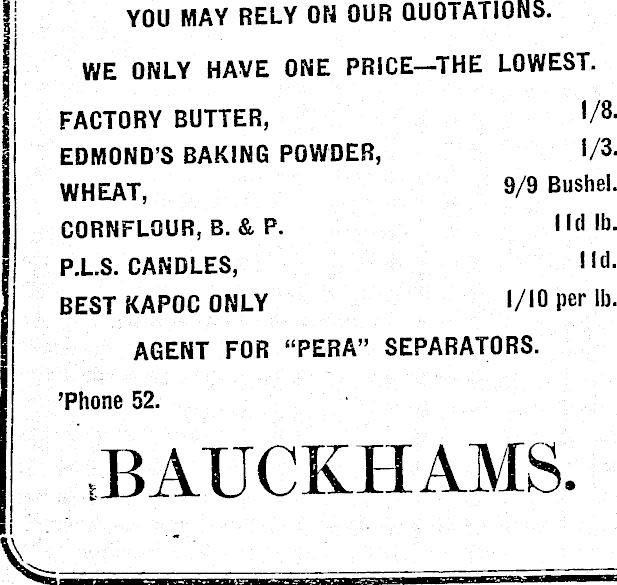 YOU MAY RELY ON OUR QUOTATIONS.

WE ONLY HAVE ONE PRICE—THE LOWEST.

FACTORY BUTTER, 1/8.
EDMOND'S BAKING POWDER, 1/3.
WHEAT, 9/9 Bushel.
CORNFLOUR, B. & P. 11d lb.
P.L.S. CANDLES, 11d.
BEST KAPOC ONLY 1/10 per lb.

AGENT FOR "PERA" SEPARATORS.

'Phone 52.

BAUCKHAMS.